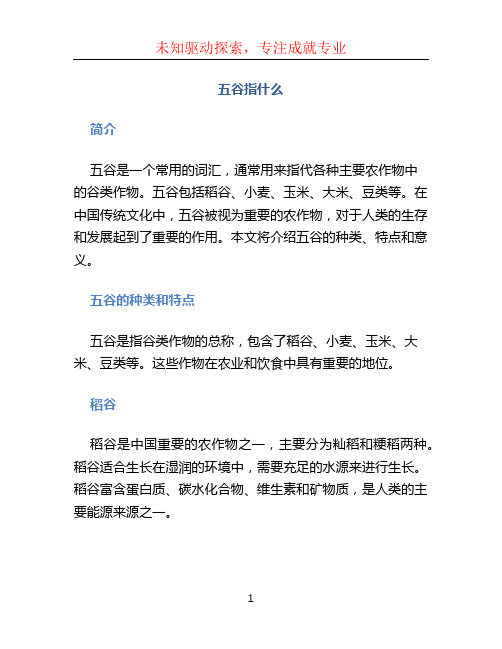 未知驱动探索，专注成就专业

五谷指什么

简介

五谷是一个常用的词汇，通常用来指代各种主要农作物中的谷类作物。五谷包括稻谷、小麦、玉米、大米、豆类等。在中国传统文化中，五谷被视为重要的农作物，对于人类的生存和发展起到了重要的作用。本文将介绍五谷的种类、特点和意义。

五谷的种类和特点

五谷是指谷类作物的总称，包含了稻谷、小麦、玉米、大米、豆类等。这些作物在农业和饮食中具有重要的地位。

稻谷

稻谷是中国重要的农作物之一，主要分为籼稻和粳稻两种。稻谷适合生长在湿润的环境中，需要充足的水源来进行生长。稻谷富含蛋白质、碳水化合物、维生素和矿物质，是人类的主要能源来源之一。

1